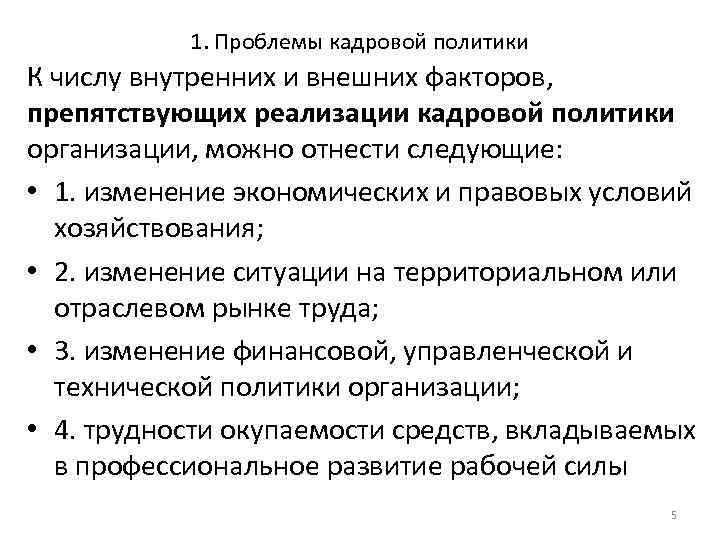 1. Проблемы кадровой политики

К числу внутренних и внешних факторов, препятствующих реализации кадровой политики организации, можно отнести следующие:

• 1. изменение экономических и правовых условий хозяйствования;
• 2. изменение ситуации на территориальном или отраслевом рынке труда;
• 3. изменение финансовой, управленческой и технической политики организации;
• 4. трудности окупаемости средств, вкладываемых в профессиональное развитие рабочей силы

5